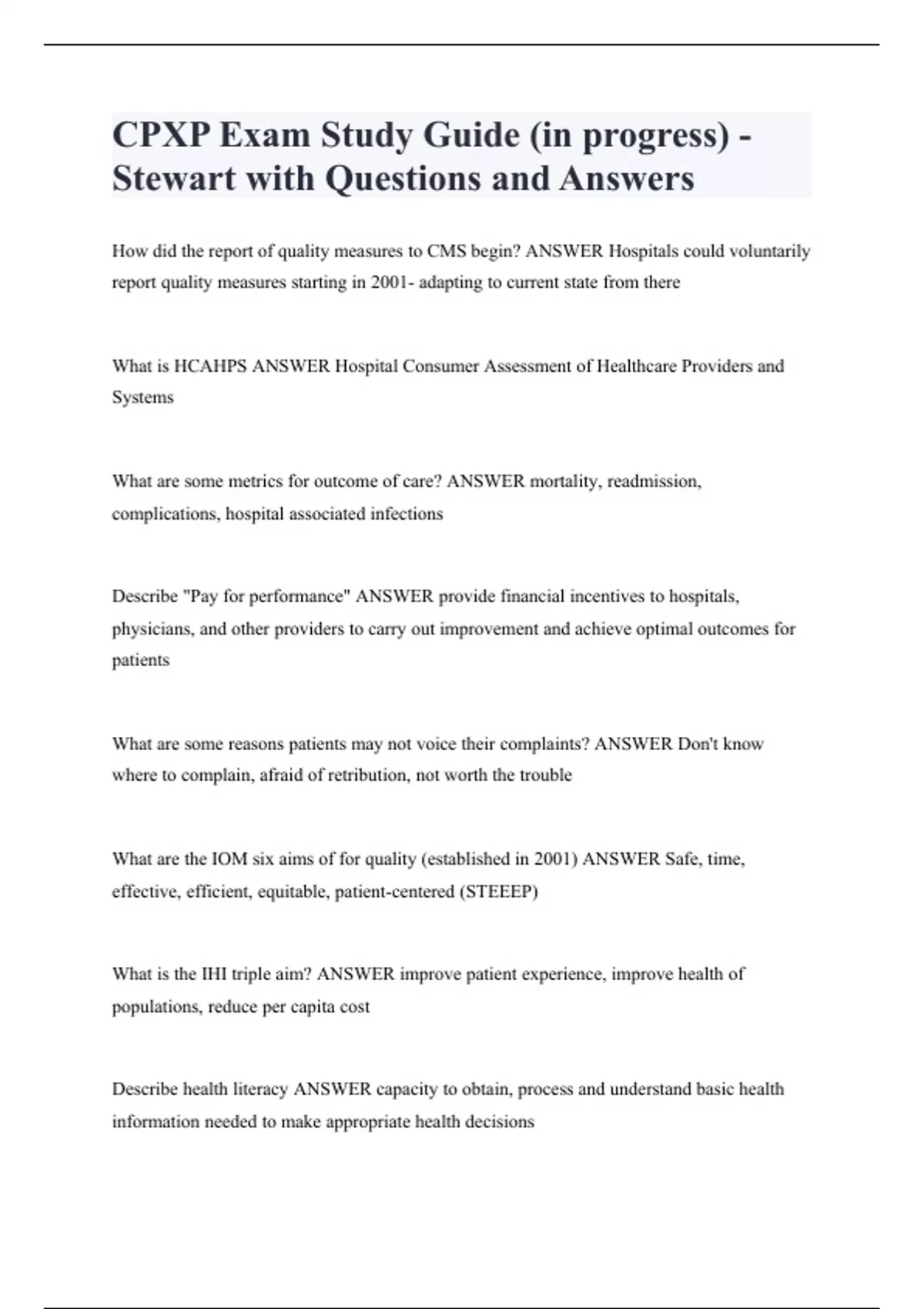 CPXP Exam Study Guide (in progress) - Stewart with Questions and Answers

How did the report of quality measures to CMS begin? ANSWER Hospitals could voluntarily report quality measures starting in 2001- adapting to current state from there

What is HCAHPS ANSWER Hospital Consumer Assessment of Healthcare Providers and Systems

What are some metrics for outcome of care? ANSWER mortality, readmission, complications, hospital associated infections

Describe "Pay for performance" ANSWER provide financial incentives to hospitals, physicians, and other providers to carry out improvement and achieve optimal outcomes for patients

What are some reasons patients may not voice their complaints? ANSWER Don't know where to complain, afraid of retribution, not worth the trouble

What are the IOM six aims of for quality (established in 2001) ANSWER Safe, time, effective, efficient, equitable, patient-centered (STEEEP)

What is the IHI triple aim? ANSWER improve patient experience, improve health of populations, reduce per capita cost

Describe health literacy ANSWER capacity to obtain, process and understand basic health information needed to make appropriate health decisions